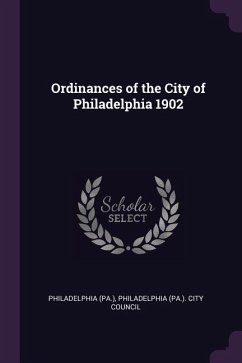 Ordinances of the City of Philadelphia 1902

Scholar
SELECT

PHILADELPHIA (PA.), PHILADELPHIA (PA.). CITY COUNCIL